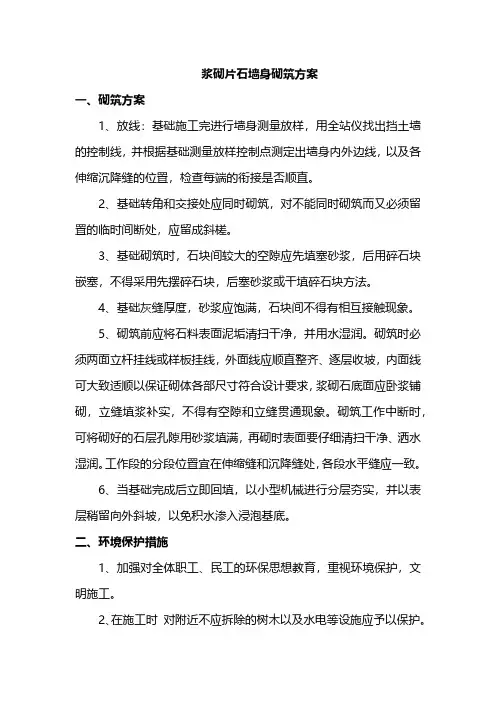 浆砌片石墙身砌筑方案

一、砌筑方案

1、放线：基础施工完进行墙身测量放样，用全站仪找出挡土墙的控制线，并根据基础测量放样控制点测定出墙身内外边线，以及各伸缩沉降缝的位置，检查每端的衔接是否顺直。

2、基础转角和交接处应同时砌筑，对不能同时砌筑而又必须留置的临时间断处，应留成斜槎。

3、基础砌筑时，石块间较大的空隙应先填塞砂浆，后用碎石块嵌塞，不得采用先摆碎石块，后塞砂浆或干填碎石块方法。

4、基础灰缝厚度，砂浆应饱满，石块间不得有相互接触现象。

5、砌筑前应将石料表面泥垢清扫干净，并用水湿润。砌筑时必须两面立杆挂线或样板挂线，外面线应顺直整齐、逐层收坡，内面线可大致适顺以保证砌体各部尺寸符合设计要求，浆砌石底面应卧浆铺砌，立缝填浆补实，不得有空隙和立缝贯通现象。砌筑工作中断时，可将砌好的石层孔隙用砂浆填满，再砌时表面要仔细清扫干净、洒水湿润。工作段的分段位置宜在伸缩缝和沉降缝处，各段水平缝应一致。

6、当基础完成后立即回填，以小型机械进行分层夯实，并以表层稍留向外斜坡，以免积水渗入浸泡基底。

二、环境保护措施

1、加强对全体职工、民工的环保思想教育，重视环境保护，文明施工。

2、在施工时 对附近不应拆除的树木以及水电等设施应予以保护。